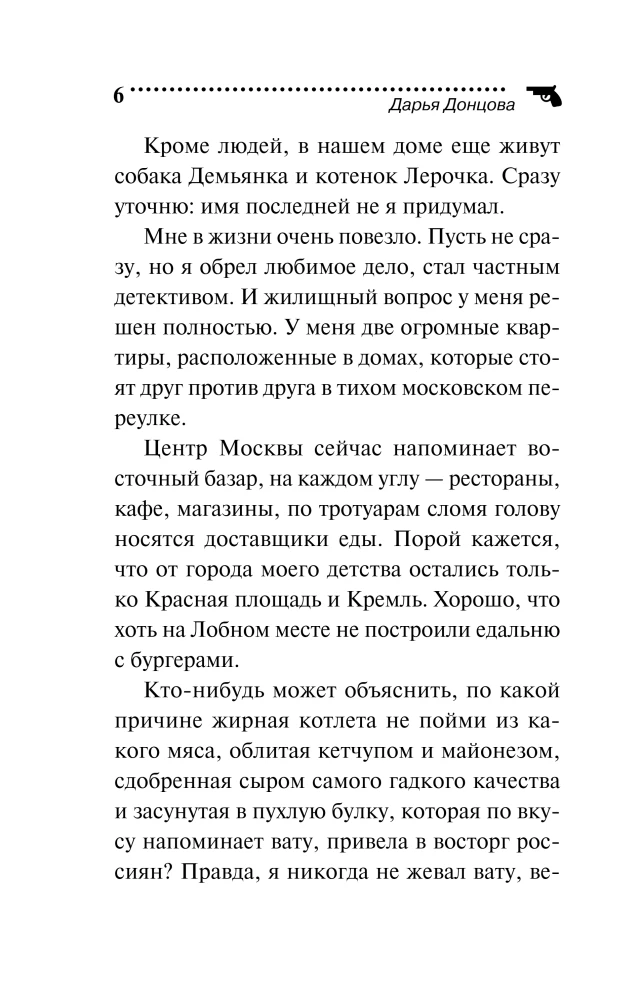 6 Дарья Донцова

Кроме людей, в нашем доме еще живут собака Демьянка и котенок Лерочка. Сразу уточню: имя последней не я придумал.

Мне в жизни очень повезло. Пусть не сразу, но я обрел любимое дело, стал частным детективом. И жилищный вопрос у меня решен полностью. У меня две огромные квартиры, расположенные в домах, которые стоят друг против друга в тихом московском переулке.

Центр Москвы сейчас напоминает восточный базар, на каждом углу — рестораны, кафе, магазины, по тротуарам сломя голову носятся доставщики еды. Порой кажется, что от города моего детства остались только Красная площадь и Кремль. Хорошо, что хоть на Лобном месте не построили едальню с бургерами.

Кто-нибудь может объяснить, по какой причине жирная котлета не пойми из какого мяса, облитая кетчупом и майонезом, сдобренная сыром самого гадкого качества и засунутая в пухлую булку, которая по вкусу напоминает вату, привела в восторг россиян? Правда, я никогда не жевал вату, ве-